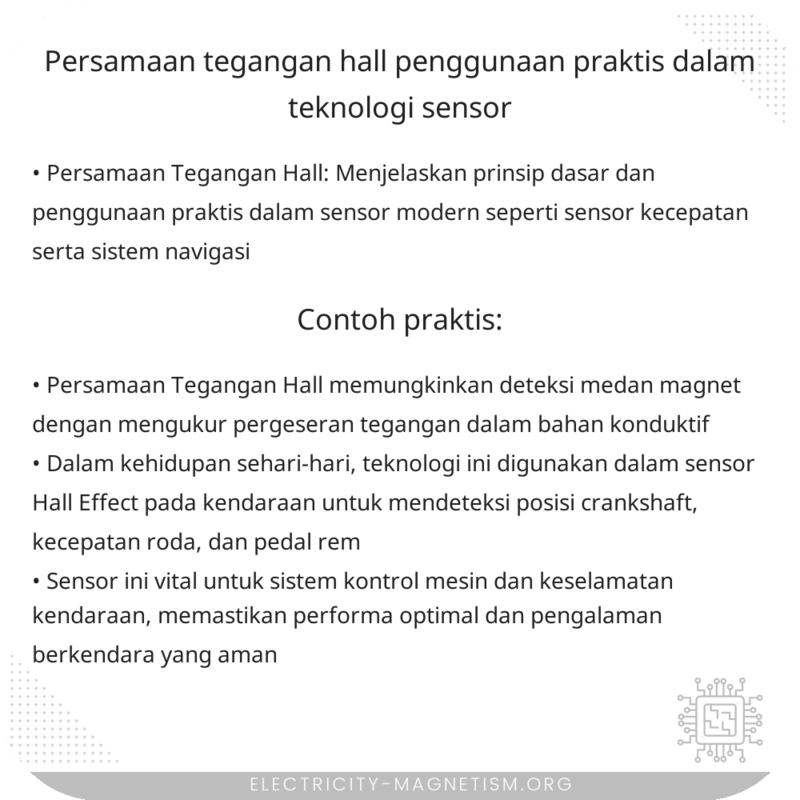 Persamaan tegangan hall penggunaan praktis dalam teknologi sensor

• Persamaan Tegangan Hall: Menjelaskan prinsip dasar dan penggunaan praktis dalam sensor modern seperti sensor kecepatan serta sistem navigasi

Contoh praktis:

• Persamaan Tegangan Hall memungkinkan deteksi medan magnet dengan mengukur pergeseran tegangan dalam bahan konduktif
• Dalam kehidupan sehari-hari, teknologi ini digunakan dalam sensor Hall Effect pada kendaraan untuk mendeteksi posisi crankshaft, kecepatan roda, dan pedal rem
• Sensor ini vital untuk sistem kontrol mesin dan keselamatan kendaraan, memastikan performa optimal dan pengalaman berkendara yang aman

ELECTRICITY-MAGNETISM.ORG